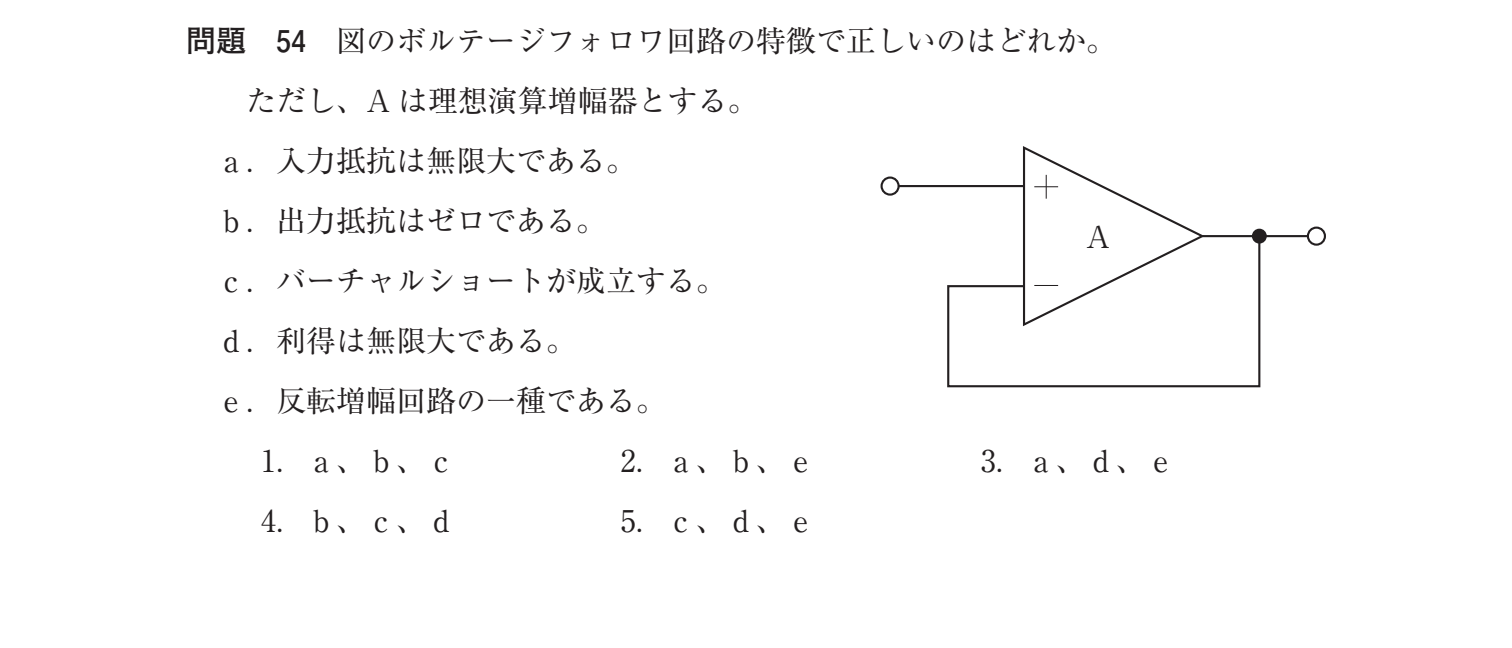 問題 54 図のボルテージフォロワ回路の特徴で正しいのはどれか。

ただし、A は理想演算増幅器とする。

a. 入力抵抗は無限大である。

b. 出力抵抗はゼロである。

c. バーチャルショートが成立する。

d. 利得は無限大である。

e. 反転増幅回路の一種である。

+

A

−

1. a、b、c　　2. a、b、e　　3. a、d、e

4. b、c、d　　5. c、d、e